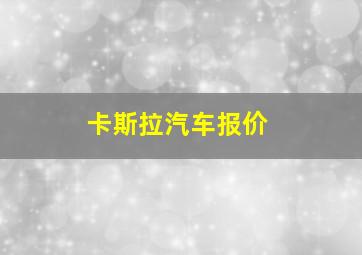 卡斯拉汽车报价